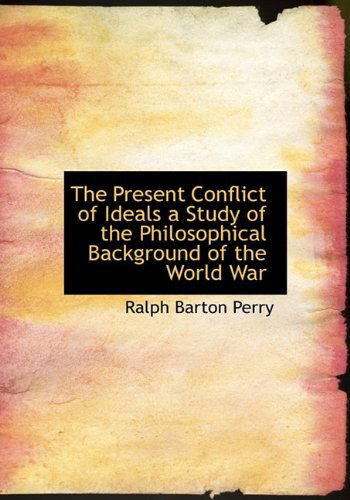 The Present Conflict of Ideals a Study of the Philosophical Background of the World War

Ralph Barton Perry